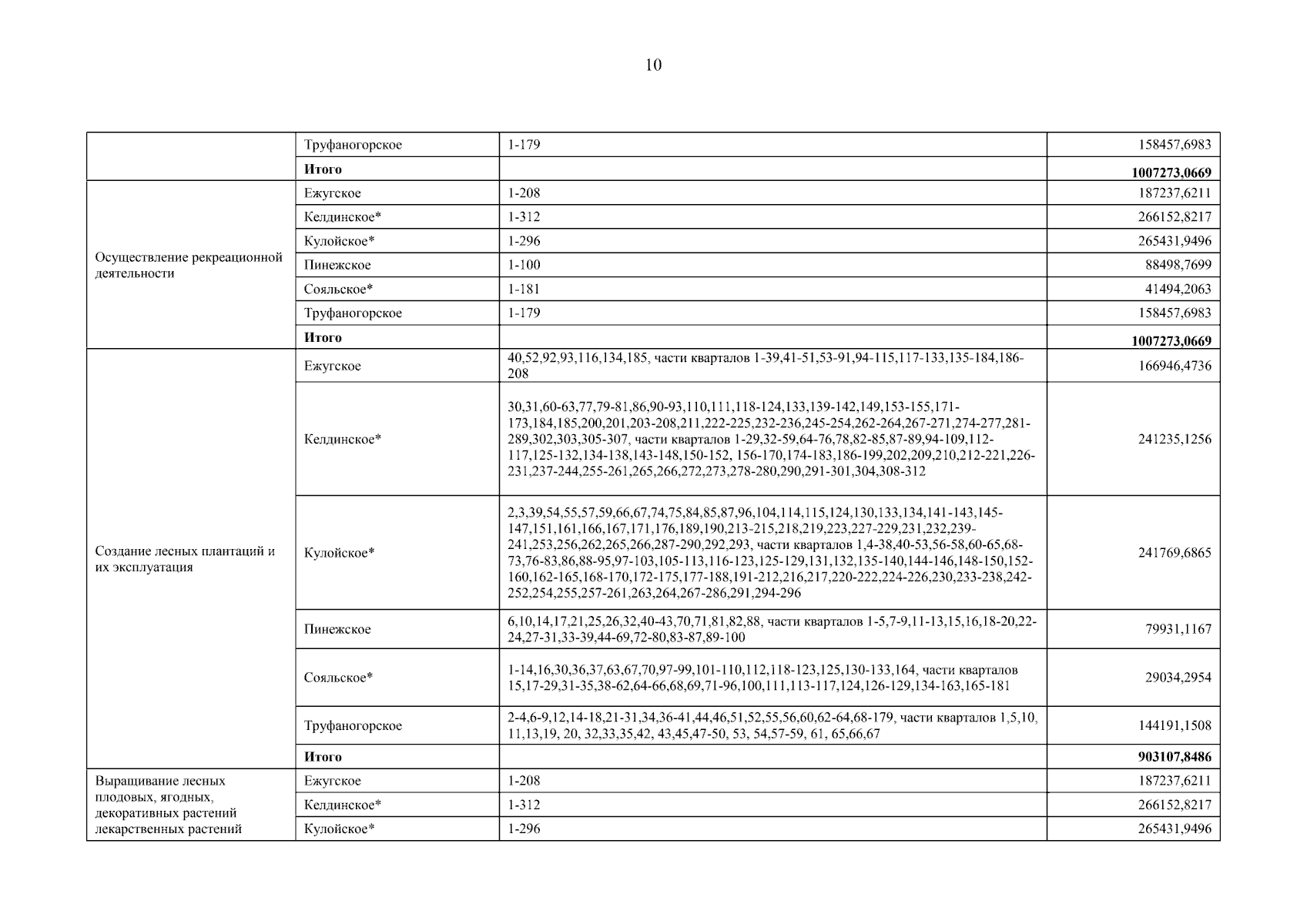 10

| | | | |
|---|---|---|---|
| | Труфаногорское | 1-179 | 158457,6983 |
| | **Итого** | | **1007273,0669** |
| Осуществление рекреационной деятельности | Ежугское | 1-208 | 187237,6211 |
| | Келдинское* | 1-312 | 266152,8217 |
| | Кулойское* | 1-296 | 265431,9496 |
| | Пинежское | 1-100 | 88498,7699 |
| | Сояльское* | 1-181 | 41494,2063 |
| | Труфаногорское | 1-179 | 158457,6983 |
| | **Итого** | | **1007273,0669** |
| Создание лесных плантаций и их эксплуатация | Ежугское | 40,52,92,93,116,134,185, части кварталов 1-39,41-51,53-91,94-115,117-133,135-184,186-208 | 166946,4736 |
| | Келдинское* | 30,31,60-63,77,79-81,86,90-93,110,111,118-124,133,139-142,149,153-155,171-173,184,185,200,201,203-208,211,222-225,232-236,245-254,262-264,267-271,274-277,281-289,302,303,305-307, части кварталов 1-29,32-59,64-76,78,82-85,87-89,94-109,112-117,125-132,134-138,143-148,150-152, 156-170,174-183,186-199,202,209,210,212-221,226-231,237-244,255-261,265,266,272,273,278-280,290,291-301,304,308-312 | 241235,1256 |
| | Кулойское* | 2,3,39,54,55,57,59,66,67,74,75,84,85,87,96,104,114,115,124,130,133,134,141-143,145-147,151,161,166,167,171,176,189,190,213-215,218,219,223,227-229,231,232,239-241,253,256,262,265,266,287-290,292,293, части кварталов 1,4-38,40-53,56-58,60-65,68-73,76-83,86,88-95,97-103,105-113,116-123,125-129,131,132,135-140,144-146,148-150,152-160,162-165,168-170,172-175,177-188,191-212,216,217,220-222,224-226,230,233-238,242-252,254,255,257-261,263,264,267-286,291,294-296 | 241769,6865 |
| | Пинежское | 6,10,14,17,21,25,26,32,40-43,70,71,81,82,88, части кварталов 1-5,7-9,11-13,15,16,18-20,22-24,27-31,33-39,44-69,72-80,83-87,89-100 | 79931,1167 |
| | Сояльское* | 1-14,16,30,36,37,63,67,70,97-99,101-110,112,118-123,125,130-133,164, части кварталов 15,17-29,31-35,38-62,64-66,68,69,71-96,100,111,113-117,124,126-129,134-163,165-181 | 29034,2954 |
| | Труфаногорское | 2-4,6-9,12,14-18,21-31,34,36-41,44,46,51,52,55,56,60,62-64,68-179, части кварталов 1,5,10, 11,13,19, 20, 32,33,35,42, 43,45,47-50, 53, 54,57-59, 61, 65,66,67 | 144191,1508 |
| | **Итого** | | **903107,8486** |
| Выращивание лесных плодовых, ягодных, декоративных растений лекарственных растений | Ежугское | 1-208 | 187237,6211 |
| | Келдинское* | 1-312 | 266152,8217 |
| | Кулойское* | 1-296 | 265431,9496 |